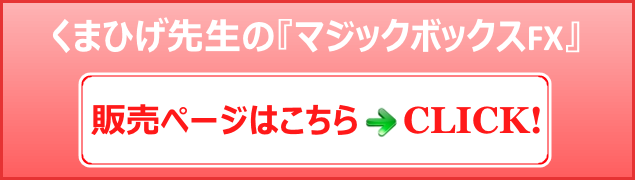 くまひげ先生の『マジックボックスFX』

販売ページはこちら CLICK!